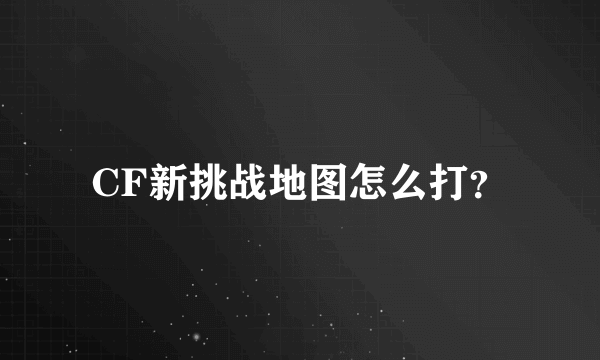 CF新挑战地图怎么打?